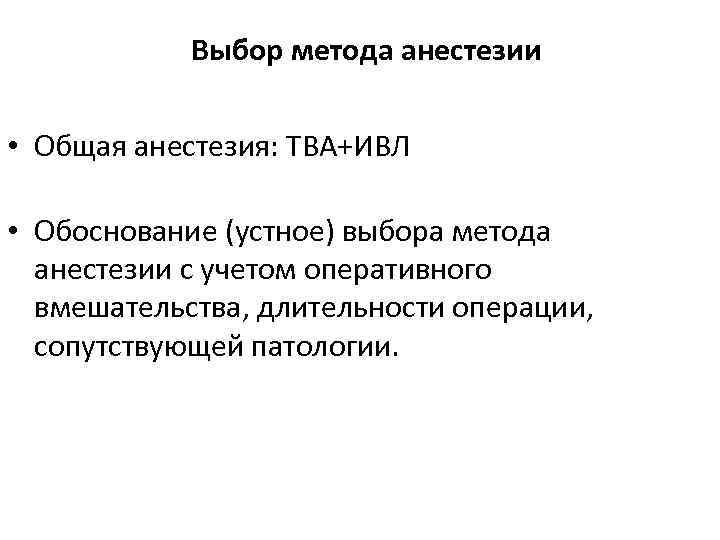 Выбор метода анестезии

• Общая анестезия: ТВА+ИВЛ

• Обоснование (устное) выбора метода анестезии с учетом оперативного вмешательства, длительности операции, сопутствующей патологии.